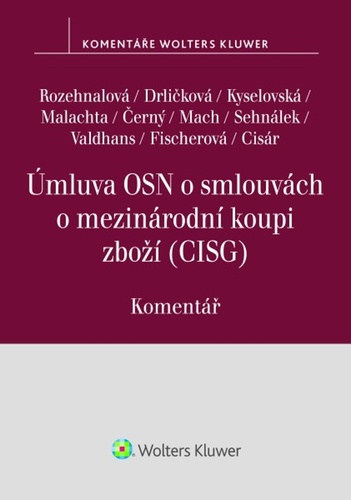 KOMENTÁŘE WOLTERS KLUWER

Rozehnalová / Drličková / Kyselovská / Malachta / Černý / Mach / Sehnálek / Valdhans / Fischerová / Cisár

Úmluva OSN o smlouvách o mezinárodní koupi zboží (CISG)

Komentář

Wolters Kluwer